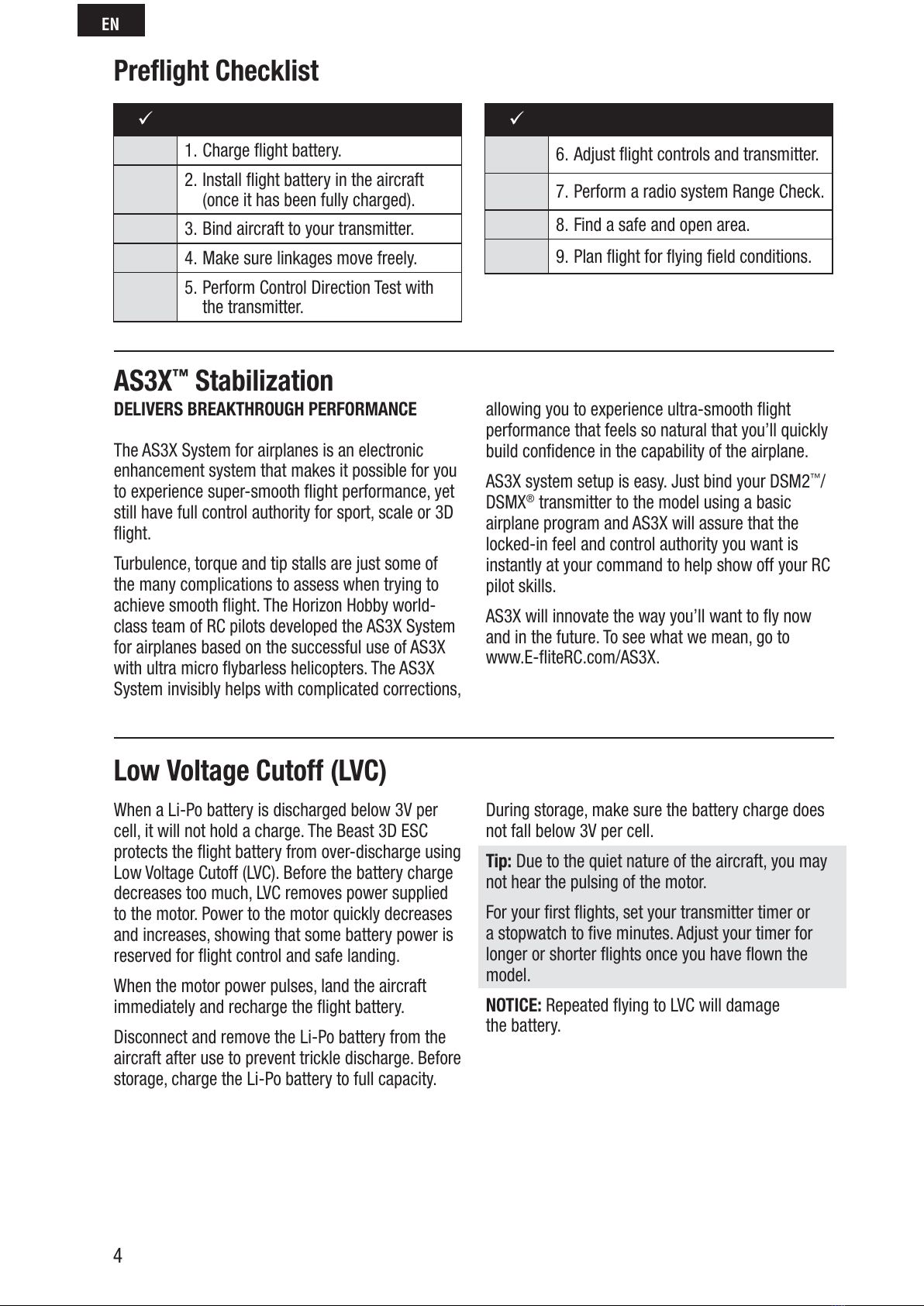 EN

Preflight Checklist

| ✓ | |
|---|---|
| | 1. Charge flight battery. |
| | 2. Install flight battery in the aircraft (once it has been fully charged). |
| | 3. Bind aircraft to your transmitter. |
| | 4. Make sure linkages move freely. |
| | 5. Perform Control Direction Test with the transmitter. |

| ✓ | |
|---|---|
| | 6. Adjust flight controls and transmitter. |
| | 7. Perform a radio system Range Check. |
| | 8. Find a safe and open area. |
| | 9. Plan flight for flying field conditions. |

AS3X™ Stabilization

DELIVERS BREAKTHROUGH PERFORMANCE

The AS3X System for airplanes is an electronic enhancement system that makes it possible for you to experience super-smooth flight performance, yet still have full control authority for sport, scale or 3D flight.

Turbulence, torque and tip stalls are just some of the many complications to assess when trying to achieve smooth flight. The Horizon Hobby world-class team of RC pilots developed the AS3X System for airplanes based on the successful use of AS3X with ultra micro flybarless helicopters. The AS3X System invisibly helps with complicated corrections, allowing you to experience ultra-smooth flight performance that feels so natural that you'll quickly build confidence in the capability of the airplane.

AS3X system setup is easy. Just bind your DSM2™/DSMX® transmitter to the model using a basic airplane program and AS3X will assure that the locked-in feel and control authority you want is instantly at your command to help show off your RC pilot skills.

AS3X will innovate the way you'll want to fly now and in the future. To see what we mean, go to www.E-fliteRC.com/AS3X.

Low Voltage Cutoff (LVC)

When a Li-Po battery is discharged below 3V per cell, it will not hold a charge. The Beast 3D ESC protects the flight battery from over-discharge using Low Voltage Cutoff (LVC). Before the battery charge decreases too much, LVC removes power supplied to the motor. Power to the motor quickly decreases and increases, showing that some battery power is reserved for flight control and safe landing.

When the motor power pulses, land the aircraft immediately and recharge the flight battery.

Disconnect and remove the Li-Po battery from the aircraft after use to prevent trickle discharge. Before storage, charge the Li-Po battery to full capacity. During storage, make sure the battery charge does not fall below 3V per cell.

Tip: Due to the quiet nature of the aircraft, you may not hear the pulsing of the motor.

For your first flights, set your transmitter timer or a stopwatch to five minutes. Adjust your timer for longer or shorter flights once you have flown the model.

NOTICE: Repeated flying to LVC will damage the battery.

4